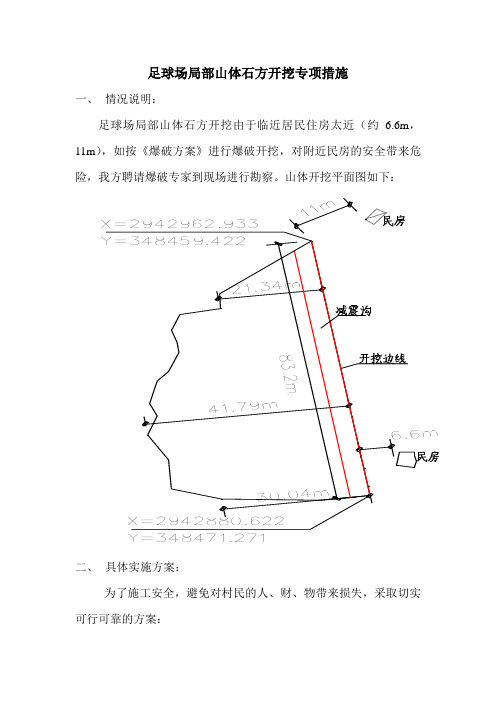 足球场局部山体石方开挖专项措施

一、 情况说明：

足球场局部山体石方开挖由于临近居民住房太近（约 6.6m，11m），如按《爆破方案》进行爆破开挖，对附近民房的安全带来危险，我方聘请爆破专家到现场进行勘察。山体开挖平面图如下：

X=2942962.933
Y=348459.422
11m
民房
21.34m
减震沟
开挖边线
83.2m
41.79m
6.6m
民房
30.04m
X=2942880.622
Y=348471.271

二、 具体实施方案：

为了施工安全，避免对村民的人、财、物带来损失，采取切实可行可靠的方案：